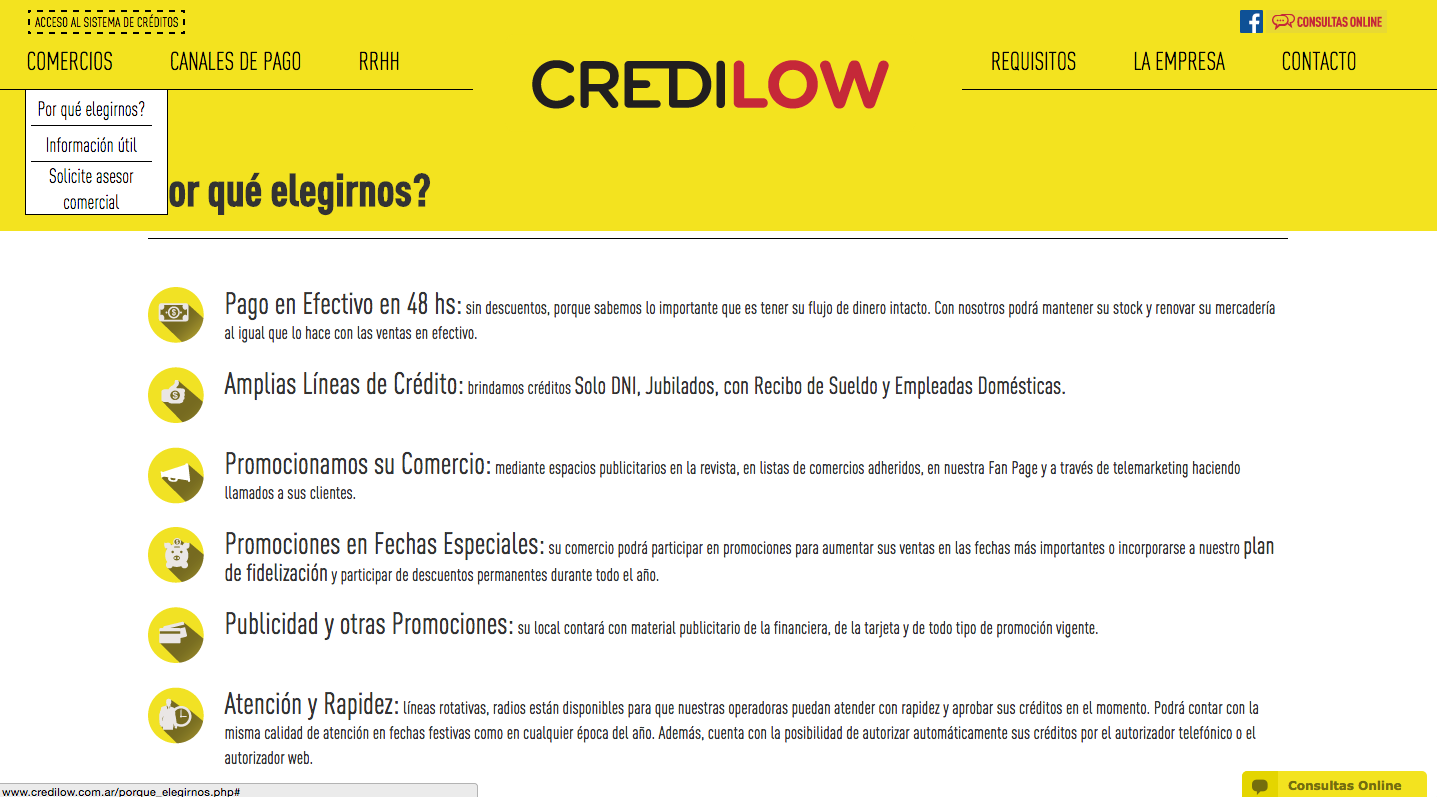 ACCESO AL SISTEMA DE CRÉDITOS

CONSULTAS ONLINE

COMERCIOS CANALES DE PAGO RRHH

CREDILOW

REQUISITOS LA EMPRESA CONTACTO

Por qué elegirnos?

Información útil

Solicite asesor comercial

or qué elegirnos?

Pago en Efectivo en 48 hs: sin descuentos, porque sabemos lo importante que es tener su flujo de dinero intacto. Con nosotros podrá mantener su stock y renovar su mercadería al igual que lo hace con las ventas en efectivo.

Amplias Líneas de Crédito: brindamos créditos Solo DNI, Jubilados, con Recibo de Sueldo y Empleadas Domésticas.

Promocionamos su Comercio: mediante espacios publicitarios en la revista, en listas de comercios adheridos, en nuestra Fan Page y a través de telemarketing haciendo llamados a sus clientes.

Promociones en Fechas Especiales: su comercio podrá participar en promociones para aumentar sus ventas en las fechas más importantes o incorporarse a nuestro plan de fidelización y participar de descuentos permanentes durante todo el año.

Publicidad y otras Promociones: su local contará con material publicitario de la financiera, de la tarjeta y de todo tipo de promoción vigente.

Atención y Rapidez: líneas rotativas, radios están disponibles para que nuestras operadoras puedan atender con rapidez y aprobar sus créditos en el momento. Podrá contar con la misma calidad de atención en fechas festivas como en cualquier época del año. Además, cuenta con la posibilidad de autorizar automáticamente sus créditos por el autorizador telefónico o el autorizador web.

www.credilow.com.ar/porque_elegirnos.php#

Consultas Online